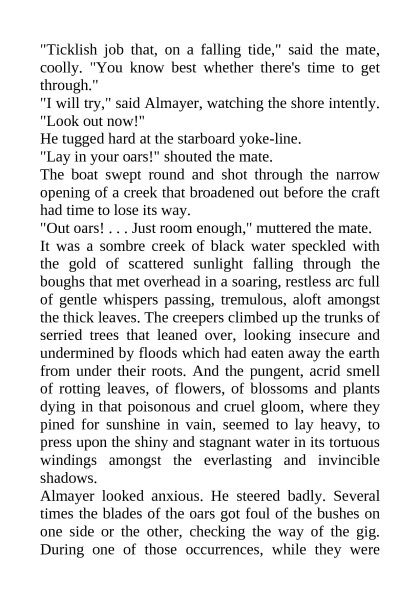 "Ticklish job that, on a falling tide," said the mate, coolly. "You know best whether there's time to get through."
"I will try," said Almayer, watching the shore intently. "Look out now!"
He tugged hard at the starboard yoke-line.
"Lay in your oars!" shouted the mate.
The boat swept round and shot through the narrow opening of a creek that broadened out before the craft had time to lose its way.
"Out oars! . . . Just room enough," muttered the mate.
It was a sombre creek of black water speckled with the gold of scattered sunlight falling through the boughs that met overhead in a soaring, restless arc full of gentle whispers passing, tremulous, aloft amongst the thick leaves. The creepers climbed up the trunks of serried trees that leaned over, looking insecure and undermined by floods which had eaten away the earth from under their roots. And the pungent, acrid smell of rotting leaves, of flowers, of blossoms and plants dying in that poisonous and cruel gloom, where they pined for sunshine in vain, seemed to lay heavy, to press upon the shiny and stagnant water in its tortuous windings amongst the everlasting and invincible shadows.
Almayer looked anxious. He steered badly. Several times the blades of the oars got foul of the bushes on one side or the other, checking the way of the gig. During one of those occurrences, while they were